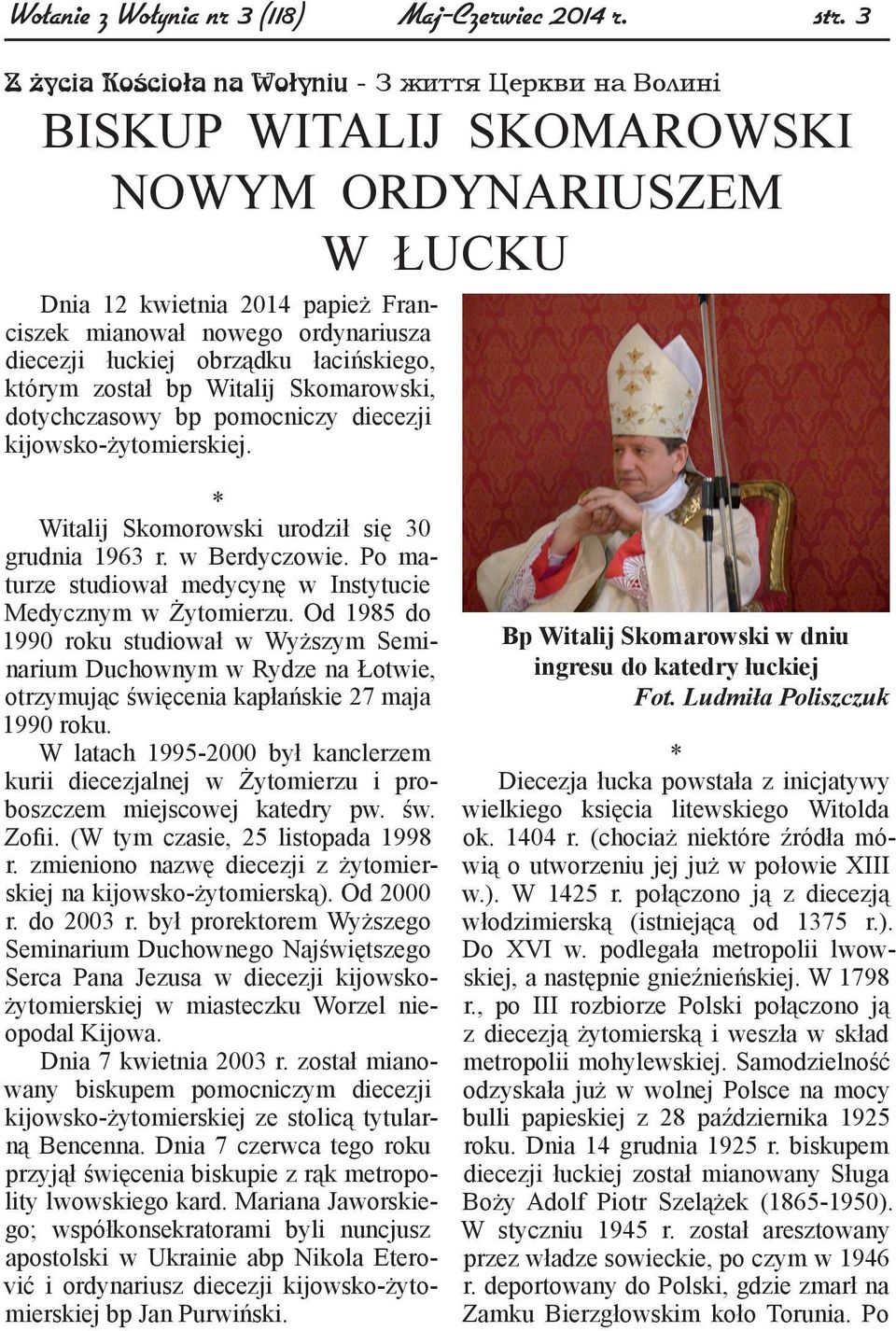 Wołanie z Wołynia nr 3 (118) Maj-Czerwiec 2014 r. str. 3

Z życia Kościoła na Wołyniu - З життя Церкви на Волині

BISKUP WITALIJ SKOMAROWSKI NOWYM ORDYNARIUSZEM W ŁUCKU

Dnia 12 kwietnia 2014 papież Franciszek mianował nowego ordynariusza diecezji łuckiej obrządku łacińskiego, którym został bp Witalij Skomarowski, dotychczasowy bp pomocniczy diecezji kijowsko-żytomierskiej.

*

Witalij Skomorowski urodził się 30 grudnia 1963 r. w Berdyczowie. Po maturze studiował medycynę w Instytucie Medycznym w Żytomierzu. Od 1985 do 1990 roku studiował w Wyższym Seminarium Duchownym w Rydze na Łotwie, otrzymując święcenia kapłańskie 27 maja 1990 roku.

W latach 1995-2000 był kanclerzem kurii diecezjalnej w Żytomierzu i proboszczem miejscowej katedry pw. św. Zofii. (W tym czasie, 25 listopada 1998 r. zmieniono nazwę diecezji z żytomierskiej na kijowsko-żytomierską). Od 2000 r. do 2003 r. był prorektorem Wyższego Seminarium Duchownego Najświętszego Serca Pana Jezusa w diecezji kijowsko-żytomierskiej w miasteczku Worzel nieopodal Kijowa.

Dnia 7 kwietnia 2003 r. został mianowany biskupem pomocniczym diecezji kijowsko-żytomierskiej ze stolicą tytularną Bencenna. Dnia 7 czerwca tego roku przyjął święcenia biskupie z rąk metropolity lwowskiego kard. Mariana Jaworskiego; współkonsekratorami byli nuncjusz apostolski w Ukrainie abp Nikola Eterović i ordynariusz diecezji kijowsko-żytomierskiej bp Jan Purwiński.

Bp Witalij Skomarowski w dniu ingresu do katedry łuckiej
Fot. Ludmiła Poliszczuk

*

Diecezja łucka powstała z inicjatywy wielkiego księcia litewskiego Witolda ok. 1404 r. (chociaż niektóre źródła mówią o utworzeniu jej już w połowie XIII w.). W 1425 r. połączono ją z diecezją włodzimierską (istniejącą od 1375 r.). Do XVI w. podlegała metropolii lwowskiej, a następnie gnieźnieńskiej. W 1798 r., po III rozbiorze Polski połączono ją z diecezją żytomierską i weszła w skład metropolii mohylewskiej. Samodzielność odzyskała już w wolnej Polsce na mocy bulli papieskiej z 28 października 1925 roku. Dnia 14 grudnia 1925 r. biskupem diecezji łuckiej został mianowany Sługa Boży Adolf Piotr Szelążek (1865-1950). W styczniu 1945 r. został aresztowany przez władze sowieckie, po czym w 1946 r. deportowany do Polski, gdzie zmarł na Zamku Bierzgłowskim koło Torunia. Po